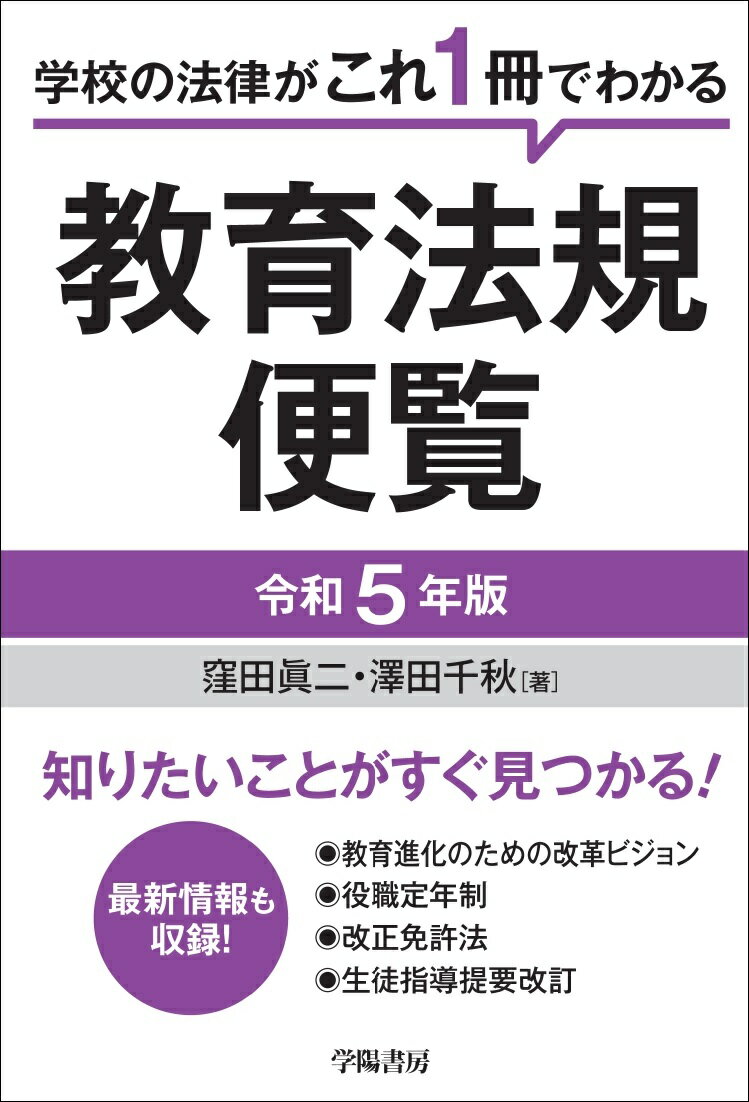 学校の法律がこれ1冊でわかる

教育法規便覧

令和5年版

窪田眞二・澤田千秋［著］

知りたいことがすぐ見つかる!

最新情報も収録!

◉教育進化のための改革ビジョン
◉役職定年制
◉改正免許法
◉生徒指導提要改訂

学陽書房